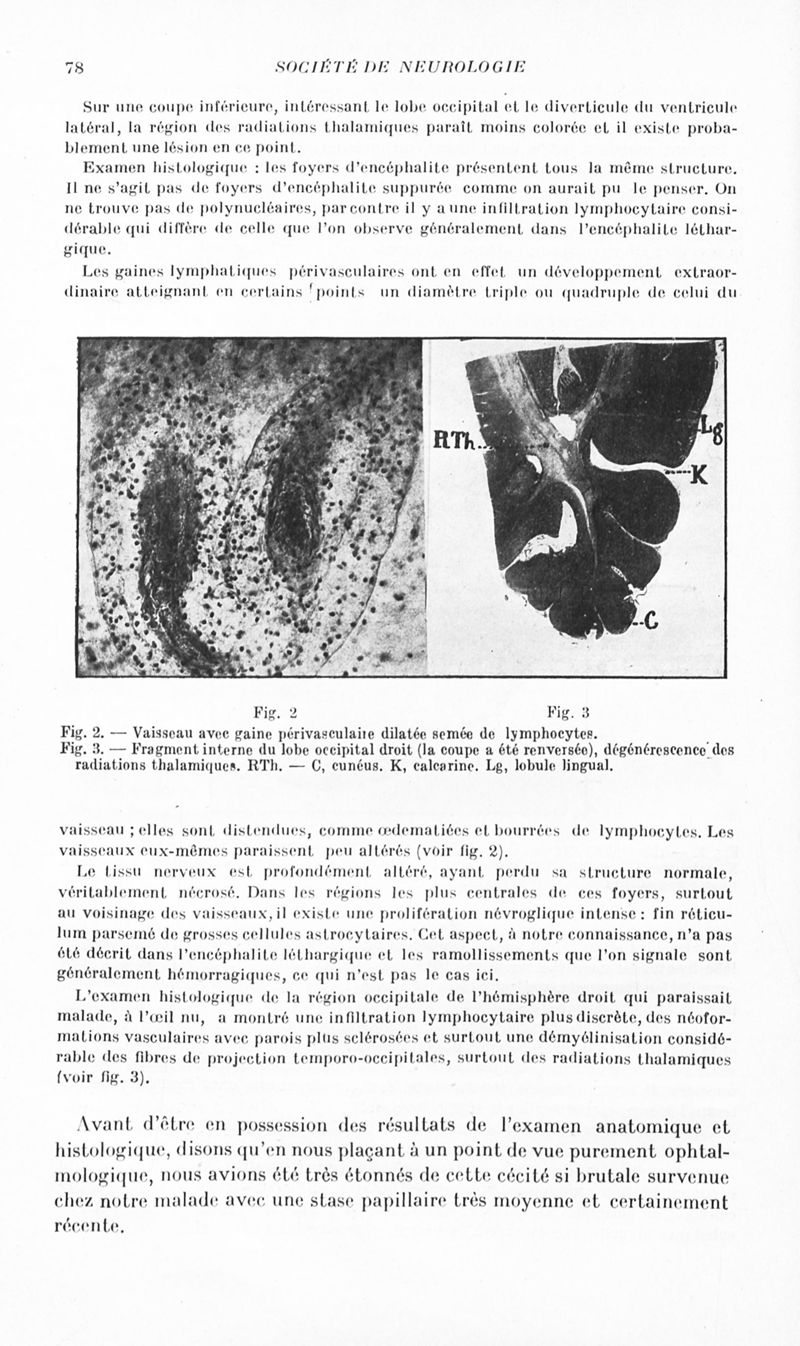 78 SOCIÉTÉ DE NEUROLOGIE

Sur une coupe inférieure, intéressant le lobe occipital et le diverticule du ventricule latéral, la région des radiations thalamiques paraît moins colorée et il existe probablement une lésion en ce point.

Examen histologique : les foyers d'encéphalite présentent tous la même structure. Il ne s'agit pas de foyers d'encéphalite suppurée comme on aurait pu le penser. On ne trouve pas de polynucléaires, par contre il y a une infiltration lymphocytaire considérable qui diffère de celle que l'on observe généralement dans l'encéphalite léthargique.

Les gaines lymphatiques périvasculaires ont en effet un développement extraordinaire atteignant en certains points un diamètre triple ou quadruple de celui du

RTh.
Lg
K
C

Fig. 2 Fig. 3

Fig. 2. — Vaisseau avec gaine périvasculaire dilatée semée de lymphocytes.
Fig. 3. — Fragment interne du lobe occipital droit (la coupe a été renversée), dégénérescence des radiations thalamiques. RTh. — C, cunéus. K, calcarine. Lg, lobule lingual.

vaisseau ; elles sont distendues, comme œdematiées et bourrées de lymphocytes. Les vaisseaux eux-mêmes paraissent peu altérés (voir fig. 2).

Le tissu nerveux est profondément altéré, ayant perdu sa structure normale, véritablement nécrosé. Dans les régions les plus centrales de ces foyers, surtout au voisinage des vaisseaux, il existe une prolifération névroglique intense : fin réticulum parsemé de grosses cellules astrocytaires. Cet aspect, à notre connaissance, n'a pas été décrit dans l'encéphalite léthargique et les ramollissements que l'on signale sont généralement hémorragiques, ce qui n'est pas le cas ici.

L'examen histologique de la région occipitale de l'hémisphère droit qui paraissait malade, à l'œil nu, a montré une infiltration lymphocytaire plus discrète, des néoformations vasculaires avec parois plus sclérosées et surtout une démyélinisation considérable des fibres de projection temporo-occipitales, surtout des radiations thalamiques (voir fig. 3).

Avant d'être en possession des résultats de l'examen anatomique et histologique, disons qu'en nous plaçant à un point de vue purement ophtalmologique, nous avions été très étonnés de cette cécité si brutale survenue chez notre malade avec une stase papillaire très moyenne et certainement récente.